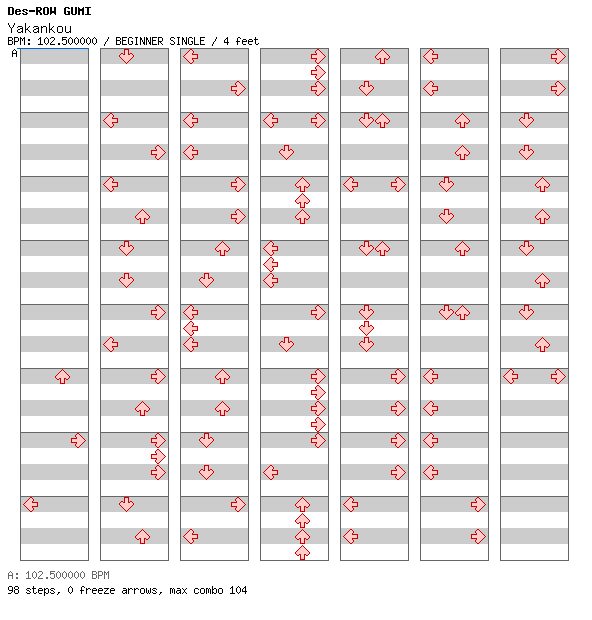 Des-ROW GUMI
Yakankou
BPM: 102.500000 / BEGINNER SINGLE / 4 feet
A

A: 102.500000 BPM
98 steps, 0 freeze arrows, max combo 104